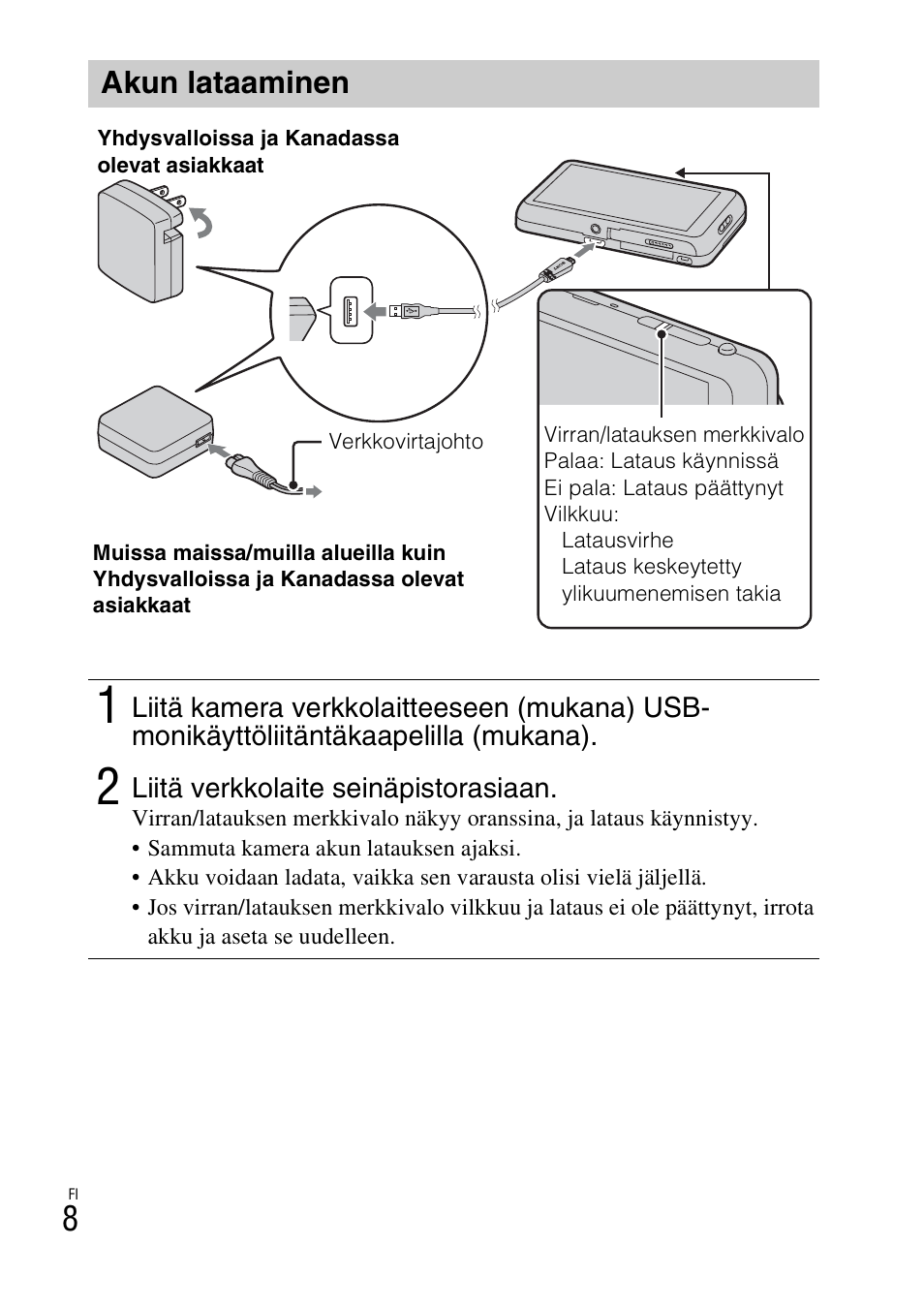 Akun lataaminen

Yhdysvalloissa ja Kanadassa olevat asiakkaat

Verkkovirtajohto

Virran/latauksen merkkivalo
Palaa: Lataus käynnissä
Ei pala: Lataus päättynyt
Vilkkuu:
Latausvirhe
Lataus keskeytetty ylikuumenemisen takia

Muissa maissa/muilla alueilla kuin Yhdysvalloissa ja Kanadassa olevat asiakkaat

1 Liitä kamera verkkolaitteeseen (mukana) USB-monikäyttöliitäntäkaapelilla (mukana).

2 Liitä verkkolaite seinäpistorasiaan.
Virran/latauksen merkkivalo näkyy oranssina, ja lataus käynnistyy.
• Sammuta kamera akun latauksen ajaksi.
• Akku voidaan ladata, vaikka sen varausta olisi vielä jäljellä.
• Jos virran/latauksen merkkivalo vilkkuu ja lataus ei ole päättynyt, irrota akku ja aseta se uudelleen.

FI
8